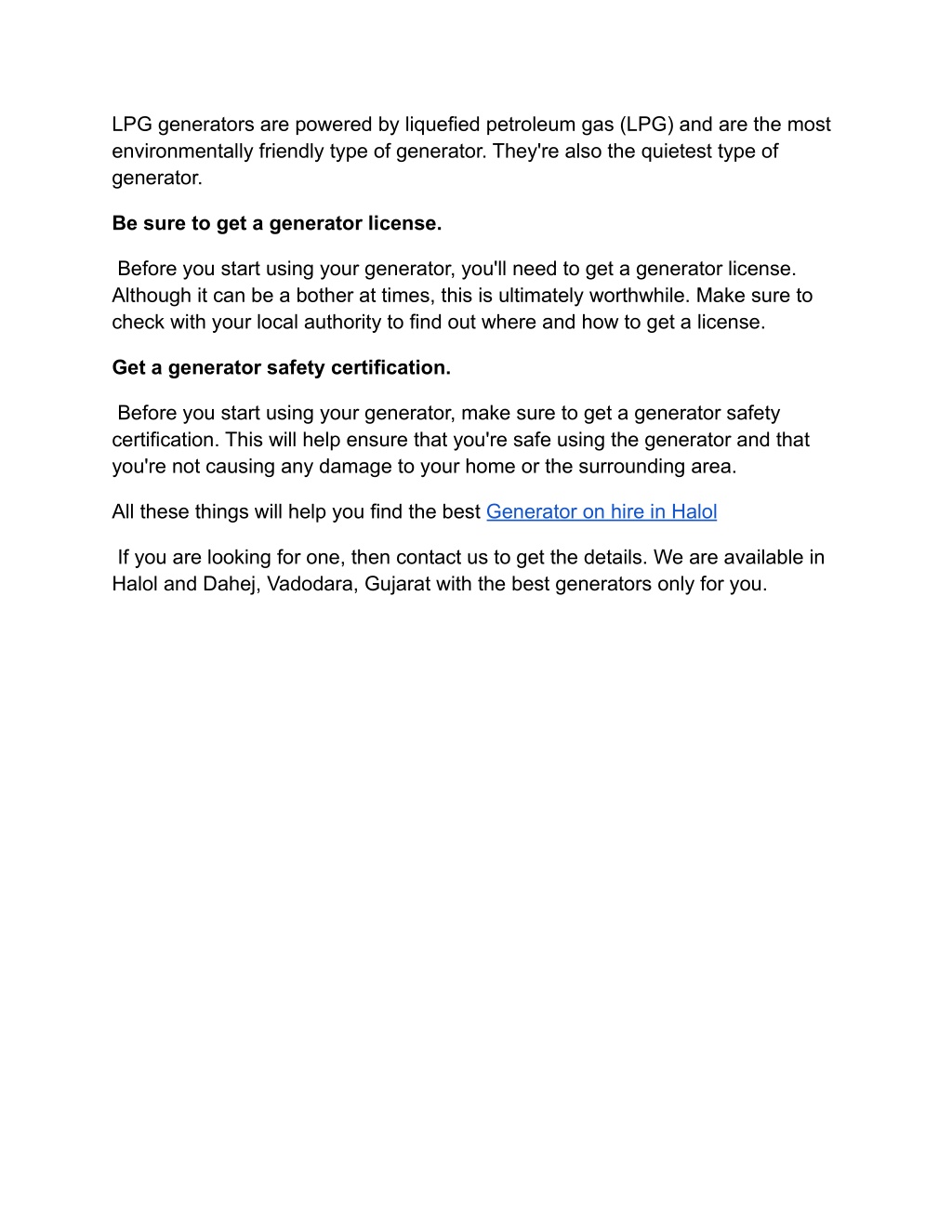 LPG generators are powered by liquefied petroleum gas (LPG) and are the most environmentally friendly type of generator. They're also the quietest type of generator.

Be sure to get a generator license.

Before you start using your generator, you'll need to get a generator license. Although it can be a bother at times, this is ultimately worthwhile. Make sure to check with your local authority to find out where and how to get a license.

Get a generator safety certification.

Before you start using your generator, make sure to get a generator safety certification. This will help ensure that you're safe using the generator and that you're not causing any damage to your home or the surrounding area.

All these things will help you find the best Generator on hire in Halol

If you are looking for one, then contact us to get the details. We are available in Halol and Dahej, Vadodara, Gujarat with the best generators only for you.